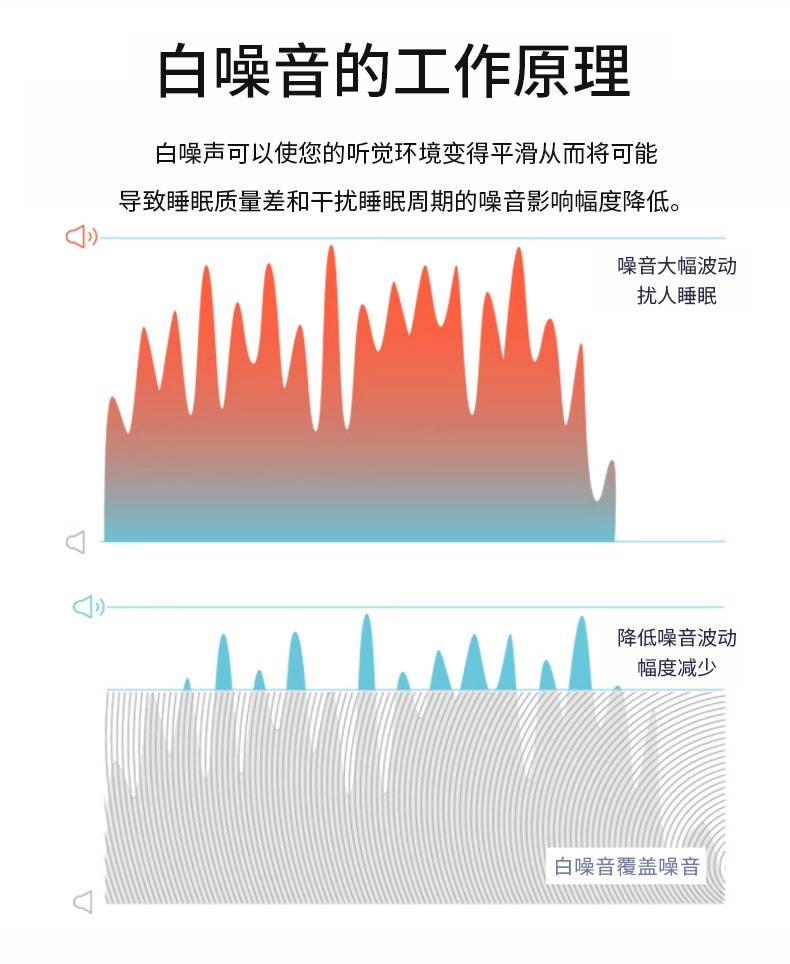 白噪音的工作原理

白噪声可以使您的听觉环境变得平滑从而将可能导致睡眠质量差和干扰睡眠周期的噪音影响幅度降低。

噪音大幅波动
扰人睡眠

降低噪音波动
幅度减少

白噪音覆盖噪音